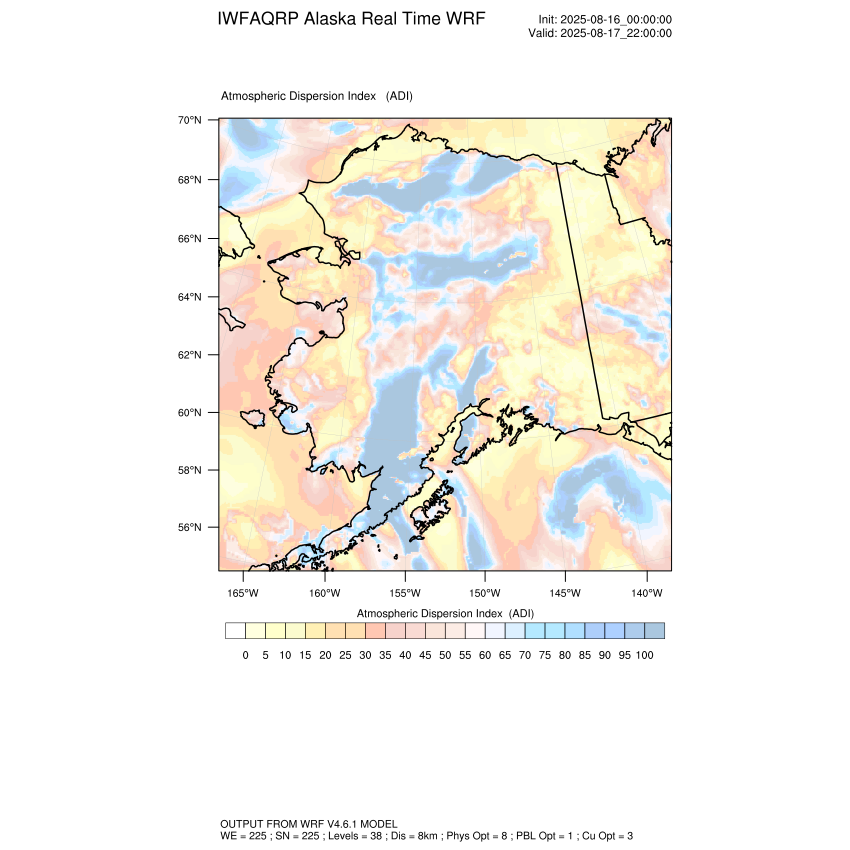 IWFAQRP Alaska Real Time WRF

Init: 2025-08-16_00:00:00
Valid: 2025-08-17_22:00:00

Atmospheric Dispersion Index (ADI)

70°N
68°N
66°N
64°N
62°N
60°N
58°N
56°N

165°W 160°W 155°W 150°W 145°W 140°W

Atmospheric Dispersion Index (ADI)

0 5 10 15 20 25 30 35 40 45 50 55 60 65 70 75 80 85 90 95 100

OUTPUT FROM WRF V4.6.1 MODEL
WE = 225 ; SN = 225 ; Levels = 38 ; Dis = 8km ; Phys Opt = 8 ; PBL Opt = 1 ; Cu Opt = 3